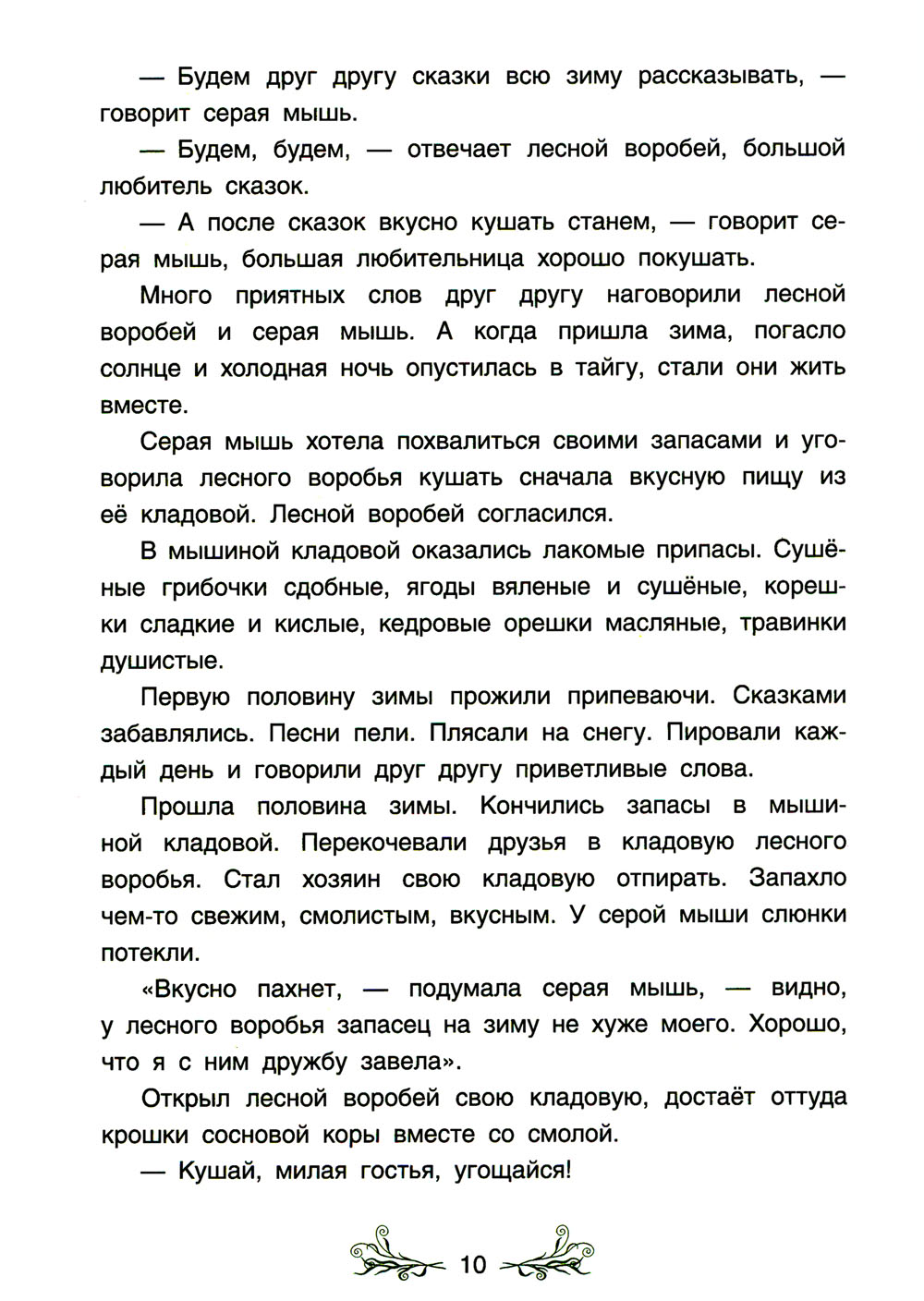 — Будем друг другу сказки всю зиму рассказывать, — говорит серая мышь.

— Будем, будем, — отвечает лесной воробей, большой любитель сказок.

— А после сказок вкусно кушать станем, — говорит серая мышь, большая любительница хорошо покушать.

Много приятных слов друг другу наговорили лесной воробей и серая мышь. А когда пришла зима, погасло солнце и холодная ночь опустилась в тайгу, стали они жить вместе.

Серая мышь хотела похвалиться своими запасами и уговорила лесного воробья кушать сначала вкусную пищу из её кладовой. Лесной воробей согласился.

В мышиной кладовой оказались лакомые припасы. Сушёные грибочки сдобные, ягоды вяленые и сушёные, корешки сладкие и кислые, кедровые орешки масляные, травинки душистые.

Первую половину зимы прожили припеваючи. Сказками забавлялись. Песни пели. Плясали на снегу. Пировали каждый день и говорили друг другу приветливые слова.

Прошла половина зимы. Кончились запасы в мышиной кладовой. Перекочевали друзья в кладовую лесного воробья. Стал хозяин свою кладовую отпирать. Запахло чем-то свежим, смолистым, вкусным. У серой мыши слюнки потекли.

«Вкусно пахнет, — подумала серая мышь, — видно, у лесного воробья запасец на зиму не хуже моего. Хорошо, что я с ним дружбу завела».

Открыл лесной воробей свою кладовую, достаёт оттуда крошки сосновой коры вместе со смолой.

— Кушай, милая гостья, угощайся!

10